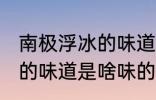 南极浮冰的味道
的味道是啥味的